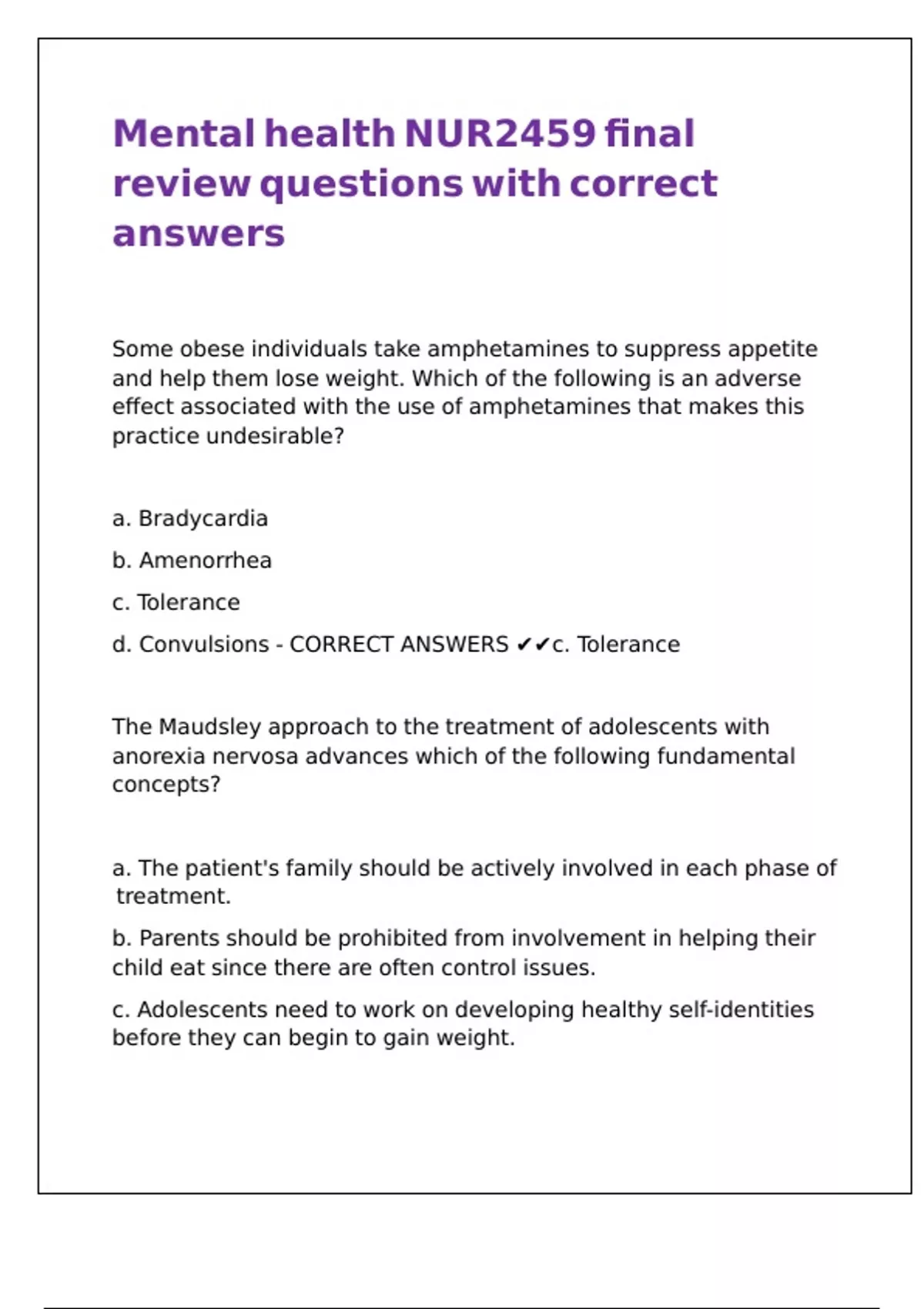 Mental health NUR2459 final review questions with correct answers

Some obese individuals take amphetamines to suppress appetite and help them lose weight. Which of the following is an adverse effect associated with the use of amphetamines that makes this practice undesirable?

a. Bradycardia

b. Amenorrhea

c. Tolerance

d. Convulsions - CORRECT ANSWERS ✔✔c. Tolerance

The Maudsley approach to the treatment of adolescents with anorexia nervosa advances which of the following fundamental concepts?

a. The patient's family should be actively involved in each phase of treatment.

b. Parents should be prohibited from involvement in helping their child eat since there are often control issues.

c. Adolescents need to work on developing healthy self-identities before they can begin to gain weight.